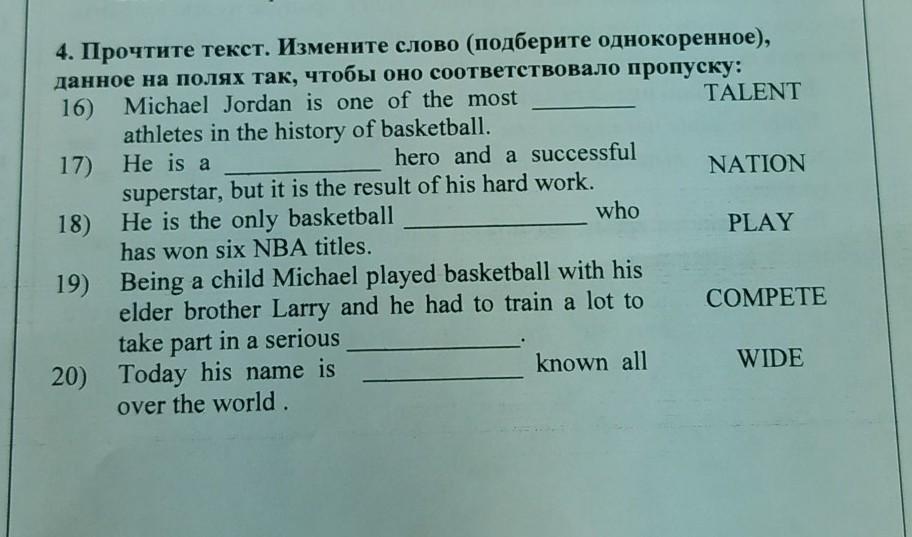 4. Прочтите текст. Измените слово (подберите однокоренное), данное на полях так, чтобы оно соответствовало пропуску:

16) Michael Jordan is one of the most ____ athletes in the history of basketball.
TALENT

17) He is a ____ hero and a successful superstar, but it is the result of his hard work.
NATION

18) He is the only basketball ____ who has won six NBA titles.
PLAY

19) Being a child Michael played basketball with his elder brother Larry and he had to train a lot to take part in a serious ____.
COMPETE

20) Today his name is ____ known all over the world .
WIDE